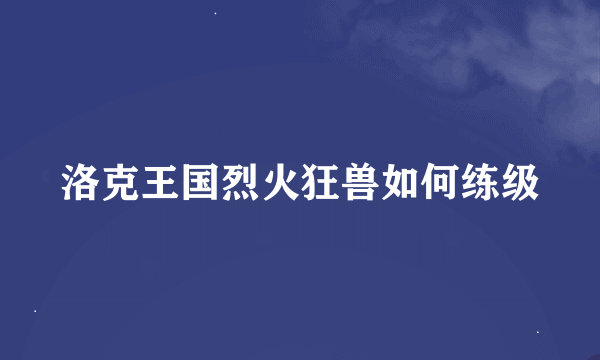 洛克王国烈火狂兽如何练级